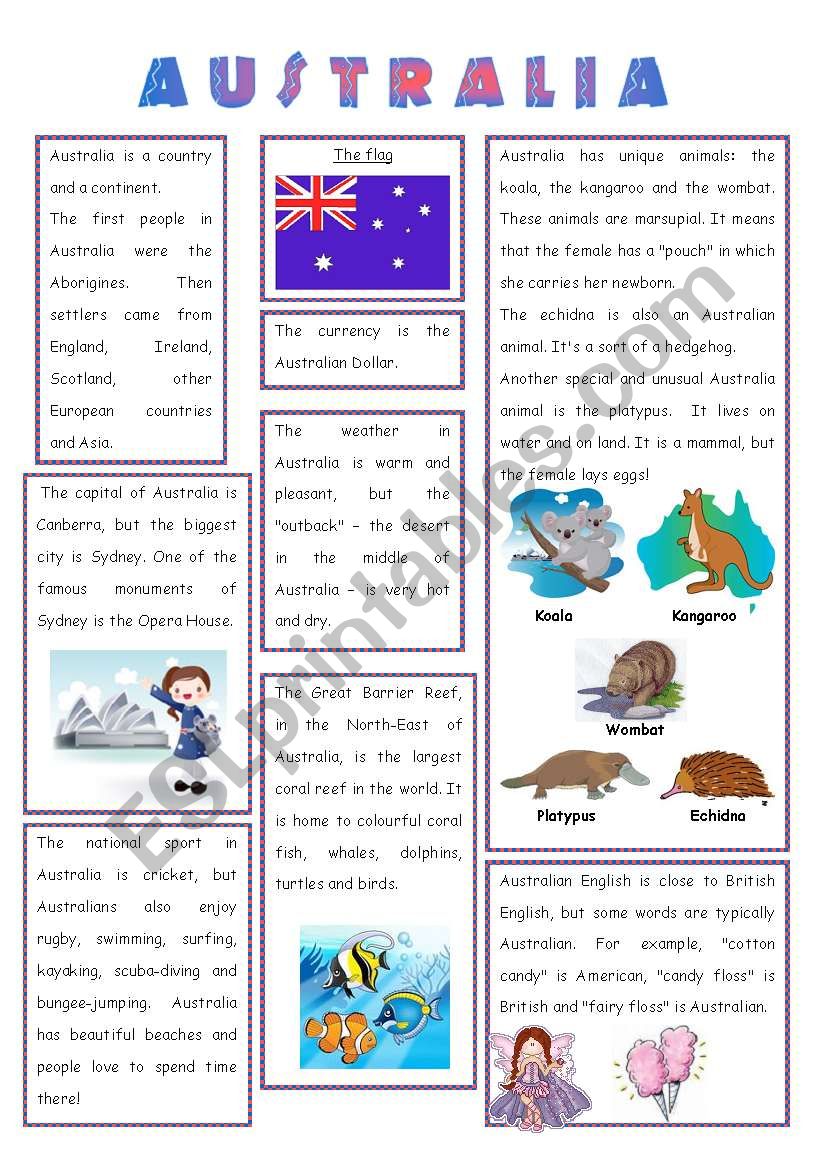 AUSTRALIA

Australia is a country and a continent.
The first people in Australia were the Aborigines. Then settlers came from England, Ireland, Scotland, other European countries and Asia.

The capital of Australia is Canberra, but the biggest city is Sydney. One of the famous monuments of Sydney is the Opera House.

The national sport in Australia is cricket, but Australians also enjoy rugby, swimming, surfing, kayaking, scuba-diving and bungee-jumping. Australia has beautiful beaches and people love to spend time there!

The flag

The currency is the Australian Dollar.

The weather in Australia is warm and pleasant, but the "outback" – the desert in the middle of Australia – is very hot and dry.

The Great Barrier Reef, in the North-East of Australia, is the largest coral reef in the world. It is home to colourful coral fish, whales, dolphins, turtles and birds.

Australia has unique animals: the koala, the kangaroo and the wombat. These animals are marsupial. It means that the female has a "pouch" in which she carries her newborn.
The echidna is also an Australian animal. It's a sort of a hedgehog.
Another special and unusual Australia animal is the platypus. It lives on water and on land. It is a mammal, but the female lays eggs!

Koala
Kangaroo
Wombat
Platypus
Echidna

Australian English is close to British English, but some words are typically Australian. For example, "cotton candy" is American, "candy floss" is British and "fairy floss" is Australian.

ESLprintables.com